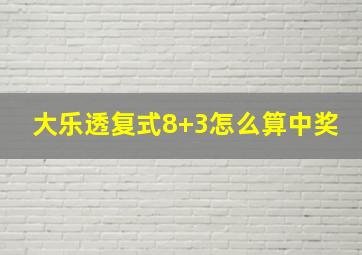 大乐透复式8+3怎么算中奖